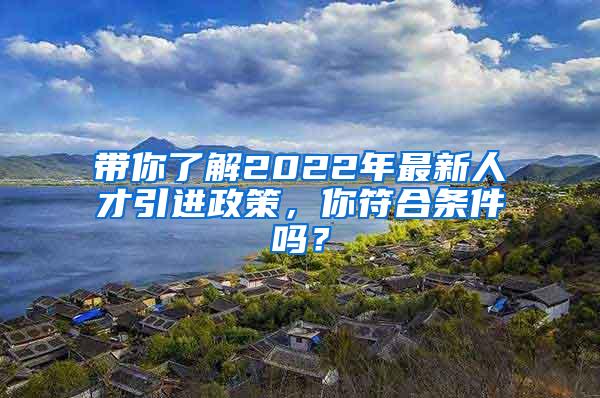 带你了解2022年最新人才引进政策，你符合条件吗？